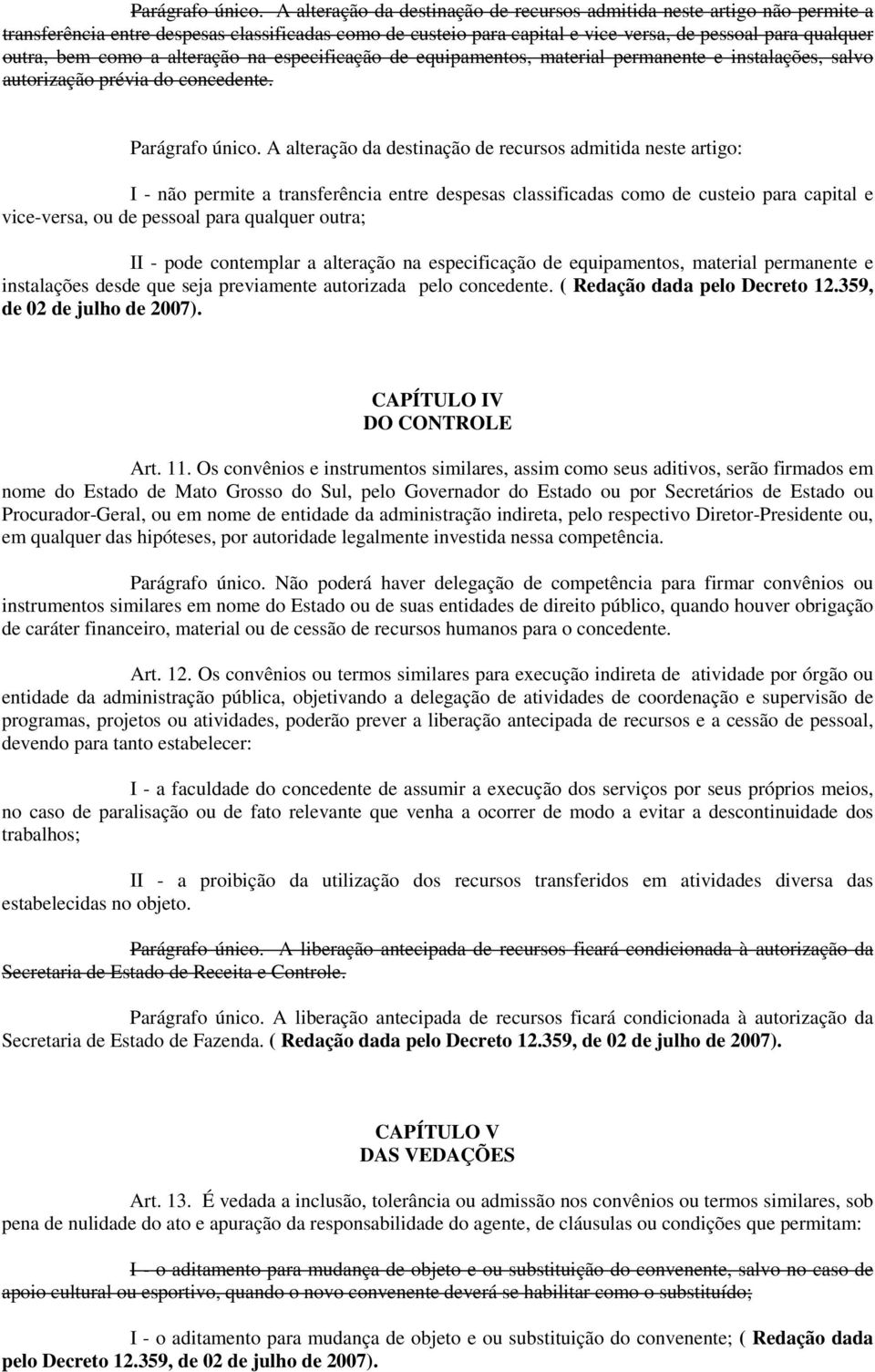 Parágrafo único. A alteração da destinação de recursos admitida neste artigo não permite a transferência entre despesas classificadas como de custeio para capital e vice-versa, de pessoal para qualquer outra, bem como a alteração na especificação de equipamentos, material permanente e instalações, salvo autorização prévia do concedente.

Parágrafo único. A alteração da destinação de recursos admitida neste artigo:

I - não permite a transferência entre despesas classificadas como de custeio para capital e vice-versa, ou de pessoal para qualquer outra;

II - pode contemplar a alteração na especificação de equipamentos, material permanente e instalações desde que seja previamente autorizada pelo concedente. ( Redação dada pelo Decreto 12.359, de 02 de julho de 2007).

CAPÍTULO IV
DO CONTROLE

Art. 11. Os convênios e instrumentos similares, assim como seus aditivos, serão firmados em nome do Estado de Mato Grosso do Sul, pelo Governador do Estado ou por Secretários de Estado ou Procurador-Geral, ou em nome de entidade da administração indireta, pelo respectivo Diretor-Presidente ou, em qualquer das hipóteses, por autoridade legalmente investida nessa competência.

Parágrafo único. Não poderá haver delegação de competência para firmar convênios ou instrumentos similares em nome do Estado ou de suas entidades de direito público, quando houver obrigação de caráter financeiro, material ou de cessão de recursos humanos para o concedente.

Art. 12. Os convênios ou termos similares para execução indireta de atividade por órgão ou entidade da administração pública, objetivando a delegação de atividades de coordenação e supervisão de programas, projetos ou atividades, poderão prever a liberação antecipada de recursos e a cessão de pessoal, devendo para tanto estabelecer:

I - a faculdade do concedente de assumir a execução dos serviços por seus próprios meios, no caso de paralisação ou de fato relevante que venha a ocorrer de modo a evitar a descontinuidade dos trabalhos;

II - a proibição da utilização dos recursos transferidos em atividades diversa das estabelecidas no objeto.

Parágrafo único. A liberação antecipada de recursos ficará condicionada à autorização da Secretaria de Estado de Receita e Controle.

Parágrafo único. A liberação antecipada de recursos ficará condicionada à autorização da Secretaria de Estado de Fazenda. ( Redação dada pelo Decreto 12.359, de 02 de julho de 2007).

CAPÍTULO V
DAS VEDAÇÕES

Art. 13. É vedada a inclusão, tolerância ou admissão nos convênios ou termos similares, sob pena de nulidade do ato e apuração da responsabilidade do agente, de cláusulas ou condições que permitam:

I - o aditamento para mudança de objeto e ou substituição do convenente, salvo no caso de apoio cultural ou esportivo, quando o novo convenente deverá se habilitar como o substituído;

I - o aditamento para mudança de objeto e ou substituição do convenente; ( Redação dada pelo Decreto 12.359, de 02 de julho de 2007).